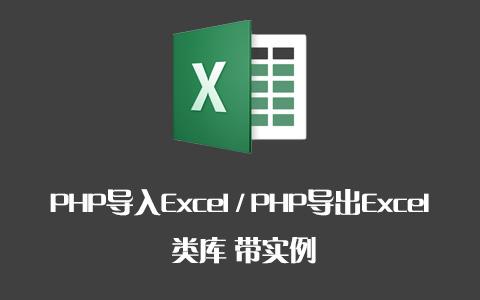 X

PHP导入Excel / PHP导出Excel
类库 带实例